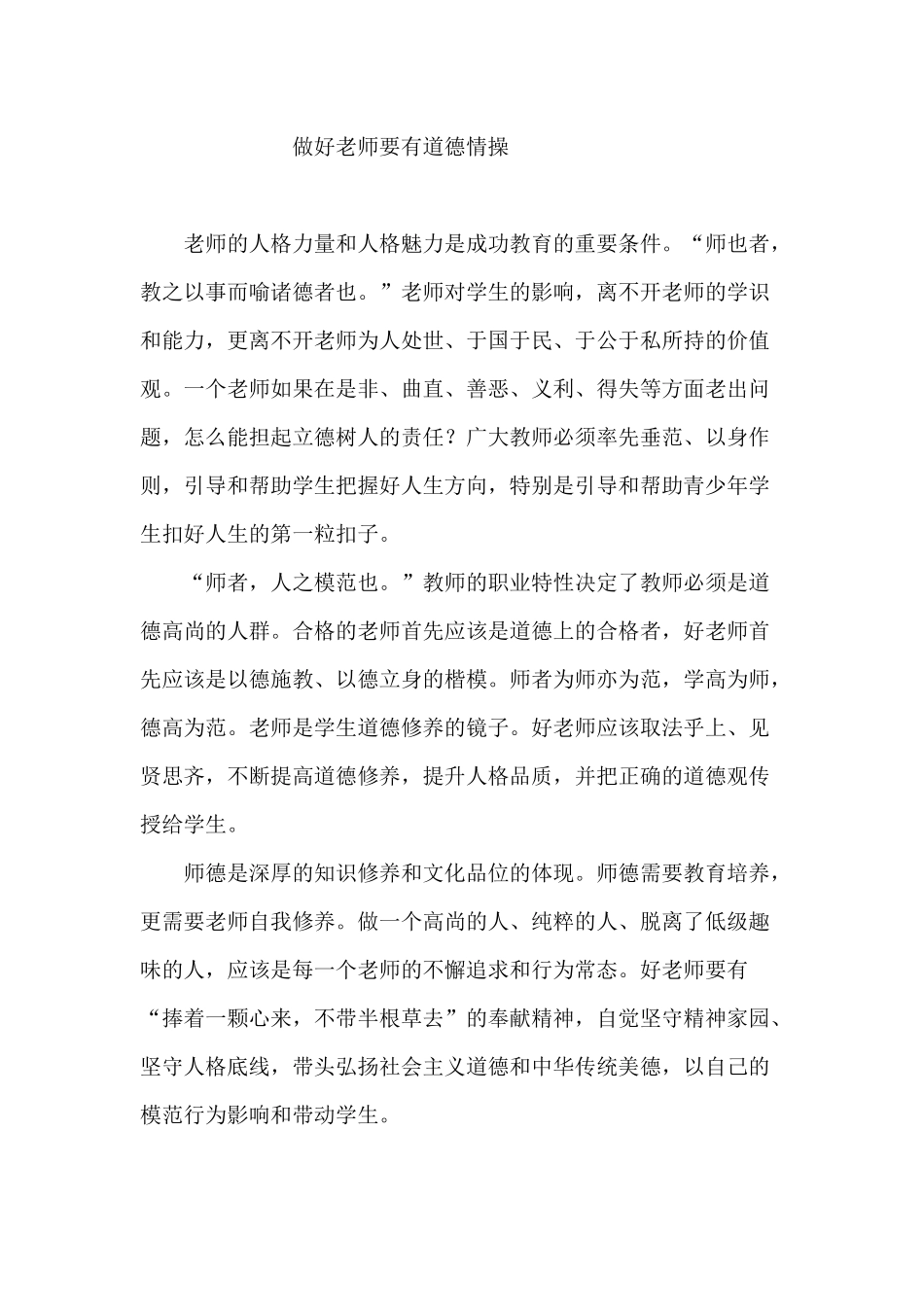 做好老师要有道德情操

老师的人格力量和人格魅力是成功教育的重要条件。“师也者，教之以事而喻诸德者也。”老师对学生的影响，离不开老师的学识和能力，更离不开老师为人处世、于国于民、于公于私所持的价值观。一个老师如果在是非、曲直、善恶、义利、得失等方面老出问题，怎么能担起立德树人的责任？广大教师必须率先垂范、以身作则，引导和帮助学生把握好人生方向，特别是引导和帮助青少年学生扣好人生的第一粒扣子。

“师者，人之模范也。”教师的职业特性决定了教师必须是道德高尚的人群。合格的老师首先应该是道德上的合格者，好老师首先应该是以德施教、以德立身的楷模。师者为师亦为范，学高为师，德高为范。老师是学生道德修养的镜子。好老师应该取法乎上、见贤思齐，不断提高道德修养，提升人格品质，并把正确的道德观传授给学生。

师德是深厚的知识修养和文化品位的体现。师德需要教育培养，更需要老师自我修养。做一个高尚的人、纯粹的人、脱离了低级趣味的人，应该是每一个老师的不懈追求和行为常态。好老师要有“捧着一颗心来，不带半根草去”的奉献精神，自觉坚守精神家园、坚守人格底线，带头弘扬社会主义道德和中华传统美德，以自己的模范行为影响和带动学生。